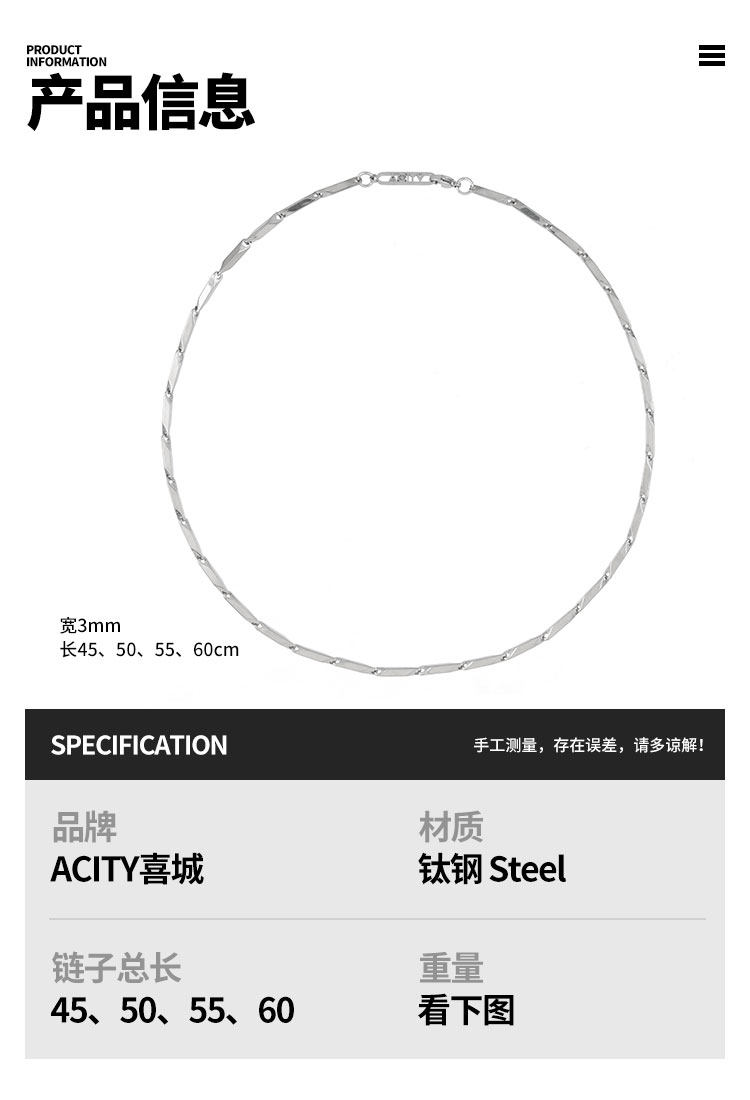 PRODUCT
INFORMATION
产品信息

宽3mm
长45、50、55、60cm

SPECIFICATION
手工测量，存在误差，请多谅解！

品牌
ACITY喜城

材质
钛钢 Steel

链子总长
45、50、55、60

重量
看下图